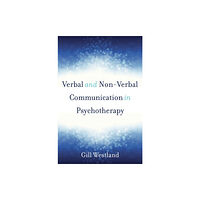 Verbal and Non-Verbal Communication in Psychotherapy

Gill Westland